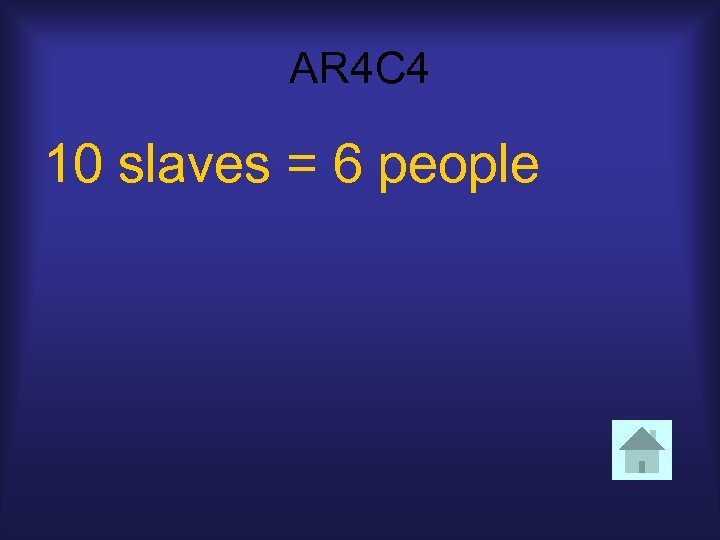 AR4C4

10 slaves = 6 people